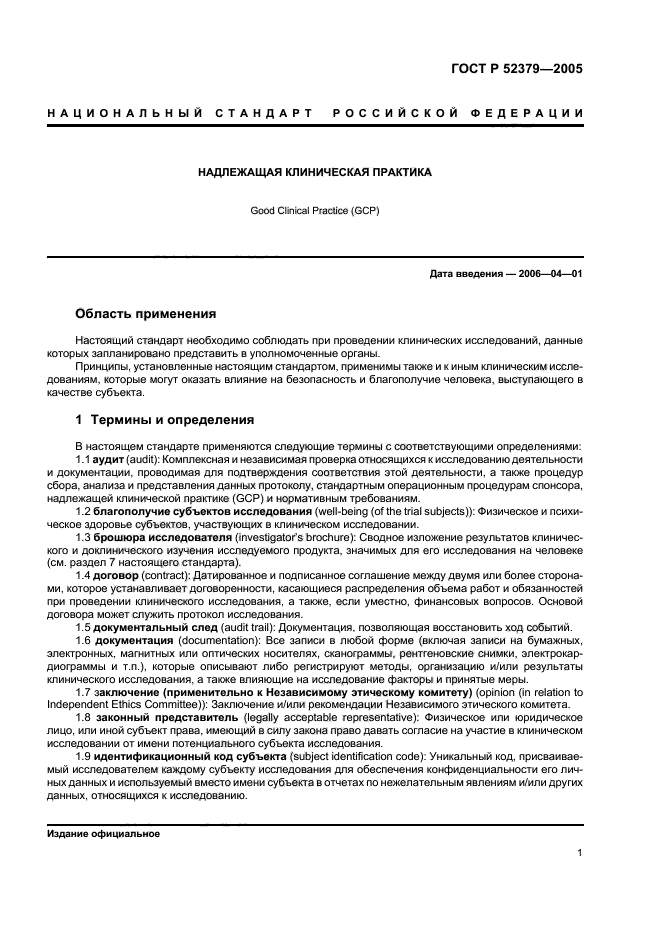 ГОСТ Р 52379—2005

НАЦИОНАЛЬНЫЙ СТАНДАРТ РОССИЙСКОЙ ФЕДЕРАЦИИ

НАДЛЕЖАЩАЯ КЛИНИЧЕСКАЯ ПРАКТИКА

Good Clinical Practice (GCP)

Дата введения — 2006—04—01

Область применения

Настоящий стандарт необходимо соблюдать при проведении клинических исследований, данные которых запланировано представить в уполномоченные органы.

Принципы, установленные настоящим стандартом, применимы также и к иным клиническим исследованиям, которые могут оказать влияние на безопасность и благополучие человека, выступающего в качестве субъекта.

1 Термины и определения

В настоящем стандарте применяются следующие термины с соответствующими определениями:

1.1 аудит (audit): Комплексная и независимая проверка относящихся к исследованию деятельности и документации, проводимая для подтверждения соответствия этой деятельности, а также процедур сбора, анализа и представления данных протоколу, стандартным операционным процедурам спонсора, надлежащей клинической практике (GCP) и нормативным требованиям.

1.2 благополучие субъектов исследования (well-being (of the trial subjects)): Физическое и психическое здоровье субъектов, участвующих в клиническом исследовании.

1.3 брошюра исследователя (investigator's brochure): Сводное изложение результатов клинического и доклинического изучения исследуемого продукта, значимых для его исследования на человеке (см. раздел 7 настоящего стандарта).

1.4 договор (contract): Датированное и подписанное соглашение между двумя или более сторонами, которое устанавливает договоренности, касающиеся распределения объема работ и обязанностей при проведении клинического исследования, а также, если уместно, финансовых вопросов. Основой договора может служить протокол исследования.

1.5 документальный след (audit trail): Документация, позволяющая восстановить ход событий.

1.6 документация (documentation): Все записи в любой форме (включая записи на бумажных, электронных, магнитных или оптических носителях, сканограммы, рентгеновские снимки, электрокардиограммы и т.п.), которые описывают либо регистрируют методы, организацию и/или результаты клинического исследования, а также влияющие на исследование факторы и принятые меры.

1.7 заключение (применительно к Независимому этическому комитету) (opinion (in relation to Independent Ethics Committee)): Заключение и/или рекомендации Независимого этического комитета.

1.8 законный представитель (legally acceptable representative): Физическое или юридическое лицо, или иной субъект права, имеющий в силу закона право давать согласие на участие в клиническом исследовании от имени потенциального субъекта исследования.

1.9 идентификационный код субъекта (subject identification code): Уникальный код, присваиваемый исследователем каждому субъекту исследования для обеспечения конфиденциальности его личных данных и используемый вместо имени субъекта в отчетах по нежелательным явлениям и/или других данных, относящихся к исследованию.

Издание официальное

1